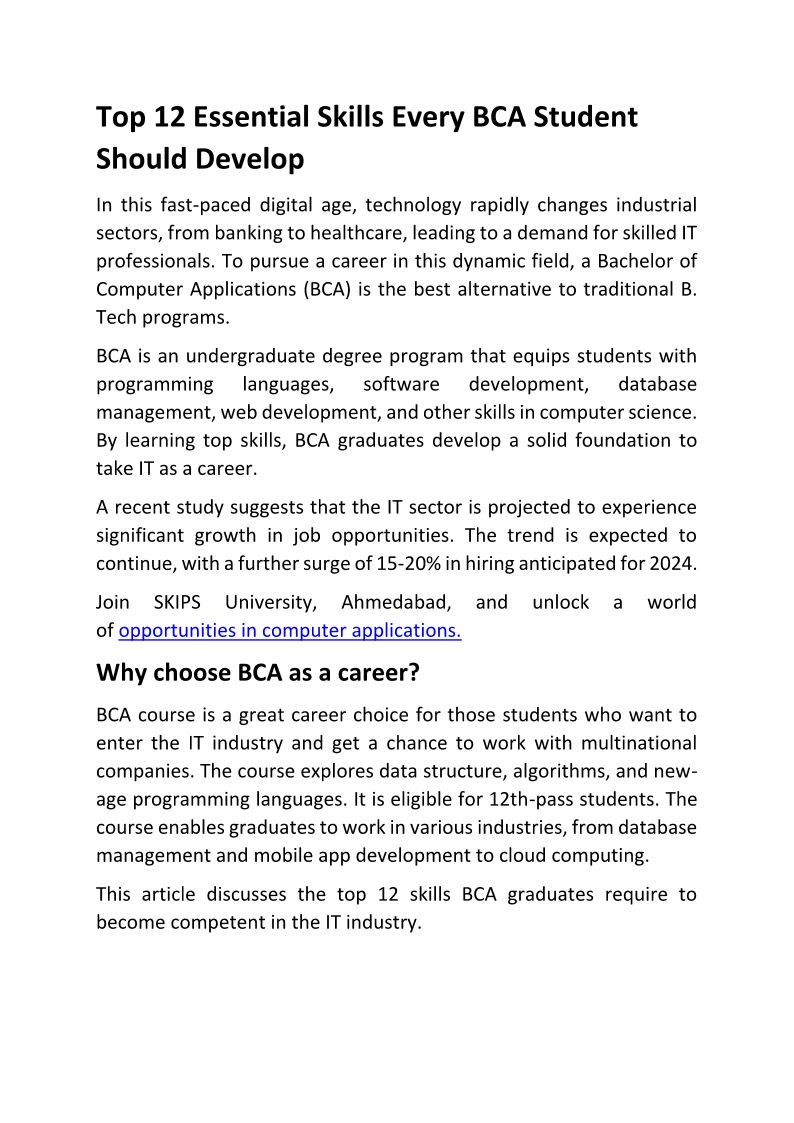 Top 12 Essential Skills Every BCA Student Should Develop

In this fast-paced digital age, technology rapidly changes industrial sectors, from banking to healthcare, leading to a demand for skilled IT professionals. To pursue a career in this dynamic field, a Bachelor of Computer Applications (BCA) is the best alternative to traditional B. Tech programs.

BCA is an undergraduate degree program that equips students with programming languages, software development, database management, web development, and other skills in computer science. By learning top skills, BCA graduates develop a solid foundation to take IT as a career.

A recent study suggests that the IT sector is projected to experience significant growth in job opportunities. The trend is expected to continue, with a further surge of 15-20% in hiring anticipated for 2024.

Join SKIPS University, Ahmedabad, and unlock a world of opportunities in computer applications.

Why choose BCA as a career?

BCA course is a great career choice for those students who want to enter the IT industry and get a chance to work with multinational companies. The course explores data structure, algorithms, and new-age programming languages. It is eligible for 12th-pass students. The course enables graduates to work in various industries, from database management and mobile app development to cloud computing.

This article discusses the top 12 skills BCA graduates require to become competent in the IT industry.